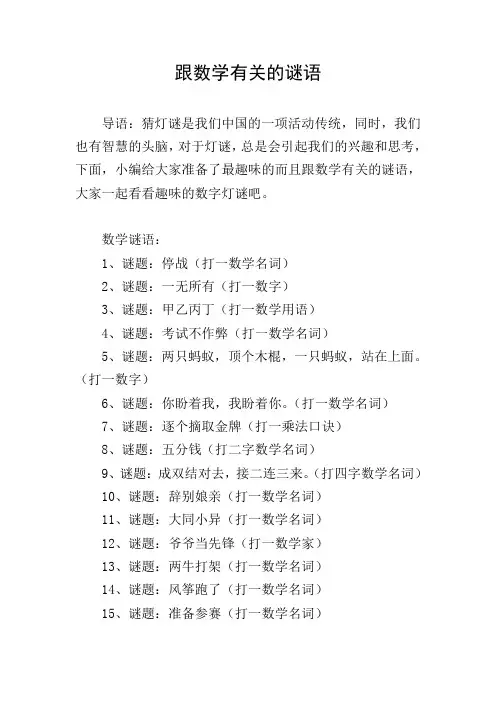 跟数学有关的谜语

导语：猜灯谜是我们中国的一项活动传统，同时，我们也有智慧的头脑，对于灯谜，总是会引起我们的兴趣和思考，下面，小编给大家准备了最趣味的而且跟数学有关的谜语，大家一起看看趣味的数字灯谜吧。

数学谜语：

1、谜题：停战（打一数学名词）

2、谜题：一无所有（打一数字）

3、谜题：甲乙丙丁（打一数学用语）

4、谜题：考试不作弊（打一数学名词）

5、谜题：两只蚂蚁，顶个木棍，一只蚂蚁，站在上面。（打一数字）

6、谜题：你盼着我，我盼着你。（打一数学名词）

7、谜题：逐个摘取金牌（打一乘法口诀）

8、谜题：五分钱（打二字数学名词）

9、谜题：成双结对去，接二连三来。（打四字数学名词）

10、谜题：辞别娘亲（打一数学名词）

11、谜题：大同小异（打一数学名词）

12、谜题：爷爷当先锋（打一数学家）

13、谜题：两牛打架（打一数学名词）

14、谜题：风筝跑了（打一数学名词）

15、谜题：准备参赛（打一数学名词）